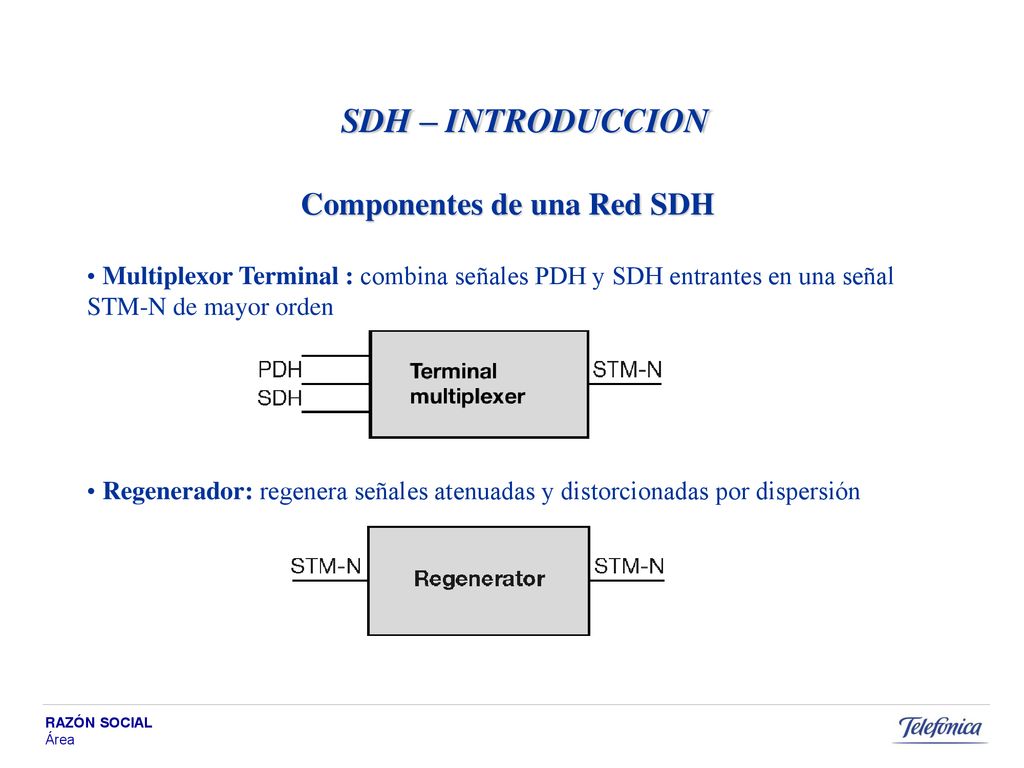 SDH – INTRODUCCION

Componentes de una Red SDH

• Multiplexor Terminal : combina señales PDH y SDH entrantes en una señal STM-N de mayor orden

PDH
SDH
Terminal multiplexer
STM-N

• Regenerador: regenera señales atenuadas y distorcionadas por dispersión

STM-N
Regenerator
STM-N

RAZÓN SOCIAL
Área

Telefónica